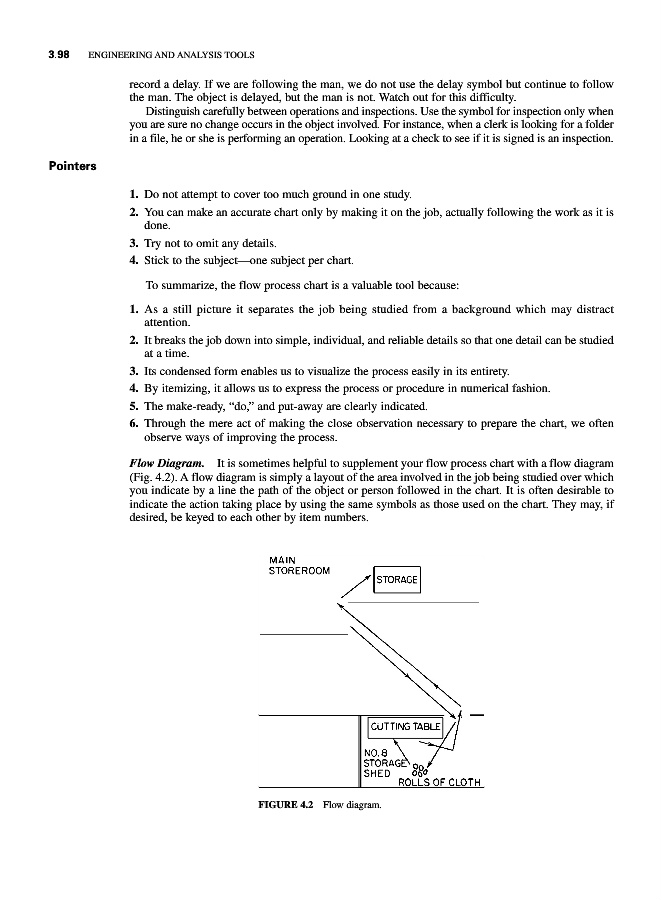 3.98 ENGINEERING AND ANALYSIS TOOLS

record a delay. If we are following the man, we do not use the delay symbol but continue to follow the man. The object is delayed, but the man is not. Watch out for this difficulty.

Distinguish carefully between operations and inspections. Use the symbol for inspection only when you are sure no change occurs in the object involved. For instance, when a clerk is looking for a folder in a file, he or she is performing an operation. Looking at a check to see if it is signed is an inspection.

Pointers

1. Do not attempt to cover too much ground in one study.
2. You can make an accurate chart only by making it on the job, actually following the work as it is done.
3. Try not to omit any details.
4. Stick to the subject—one subject per chart.

To summarize, the flow process chart is a valuable tool because:

1. As a still picture it separates the job being studied from a background which may distract attention.
2. It breaks the job down into simple, individual, and reliable details so that one detail can be studied at a time.
3. Its condensed form enables us to visualize the process easily in its entirety.
4. By itemizing, it allows us to express the process or procedure in numerical fashion.
5. The make-ready, "do," and put-away are clearly indicated.
6. Through the mere act of making the close observation necessary to prepare the chart, we often observe ways of improving the process.

Flow Diagram. It is sometimes helpful to supplement your flow process chart with a flow diagram (Fig. 4.2). A flow diagram is simply a layout of the area involved in the job being studied over which you indicate by a line the path of the object or person followed in the chart. It is often desirable to indicate the action taking place by using the same symbols as those used on the chart. They may, if desired, be keyed to each other by item numbers.

MAIN STOREROOM

STORAGE

CUTTING TABLE

NO. 8 STORAGE SHED

ROLLS OF CLOTH

FIGURE 4.2 Flow diagram.